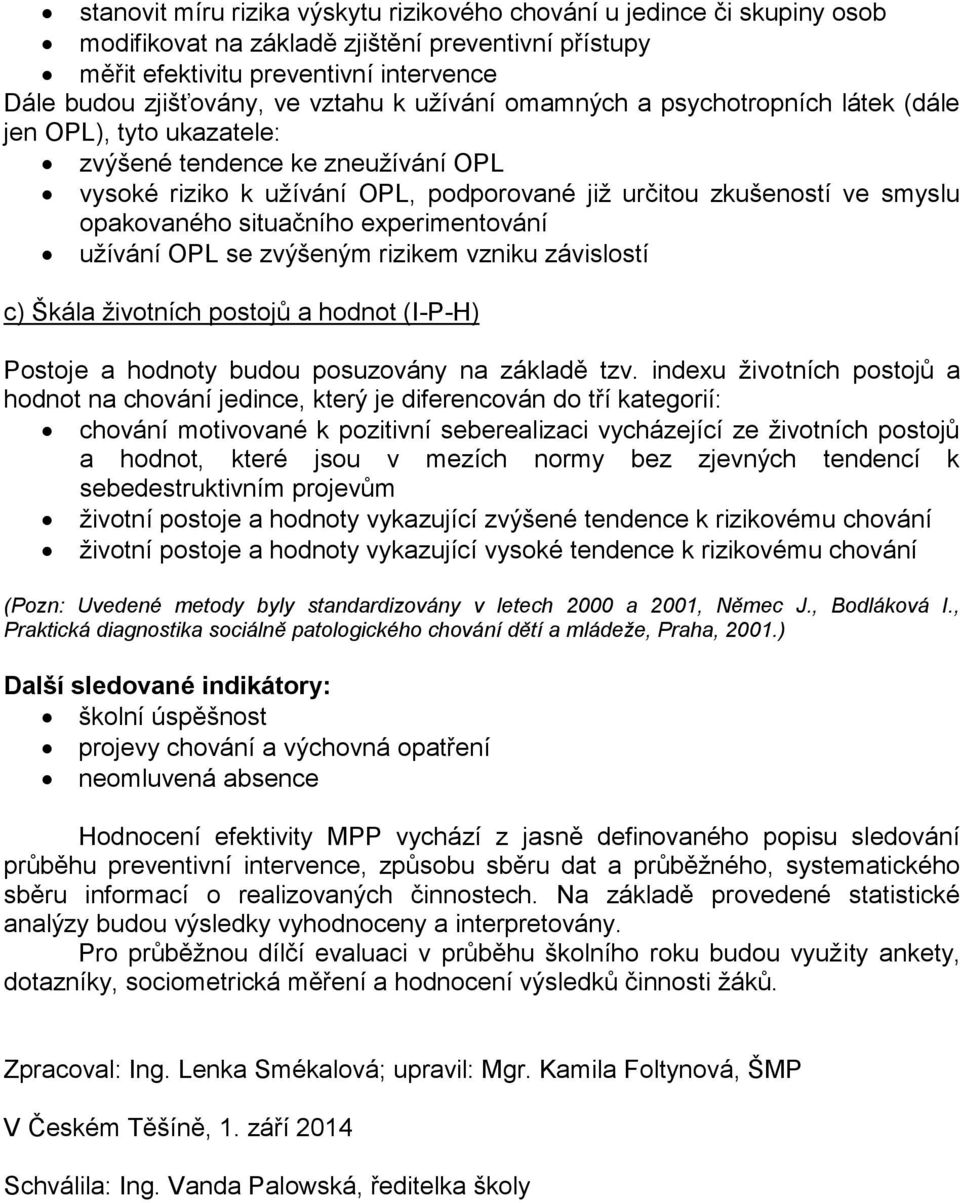 • stanovit míru rizika výskytu rizikového chování u jedince či skupiny osob
• modifikovat na základě zjištění preventivní přístupy
• měřit efektivitu preventivní intervence
Dále budou zjišťovány, ve vztahu k užívání omamných a psychotropních látek (dále jen OPL), tyto ukazatele:
• zvýšené tendence ke zneužívání OPL
• vysoké riziko k užívání OPL, podporované již určitou zkušeností ve smyslu opakovaného situačního experimentování
• užívání OPL se zvýšeným rizikem vzniku závislostí

c) Škála životních postojů a hodnot (I-P-H)

Postoje a hodnoty budou posuzovány na základě tzv. indexu životních postojů a hodnot na chování jedince, který je diferencován do tří kategorií:
• chování motivované k pozitivní seberealizaci vycházející ze životních postojů a hodnot, které jsou v mezích normy bez zjevných tendencí k sebedestruktivním projevům
• životní postoje a hodnoty vykazující zvýšené tendence k rizikovému chování
• životní postoje a hodnoty vykazující vysoké tendence k rizikovému chování

(Pozn: Uvedené metody byly standardizovány v letech 2000 a 2001, Němec J., Bodláková I., Praktická diagnostika sociálně patologického chování dětí a mládeže, Praha, 2001.)

Další sledované indikátory:
• školní úspěšnost
• projevy chování a výchovná opatření
• neomluvená absence

Hodnocení efektivity MPP vychází z jasně definovaného popisu sledování průběhu preventivní intervence, způsobu sběru dat a průběžného, systematického sběru informací o realizovaných činnostech. Na základě provedené statistické analýzy budou výsledky vyhodnoceny a interpretovány.
Pro průběžnou dílčí evaluaci v průběhu školního roku budou využity ankety, dotazníky, sociometrická měření a hodnocení výsledků činnosti žáků.

Zpracoval: Ing. Lenka Smékalová; upravil: Mgr. Kamila Foltynová, ŠMP

V Českém Těšíně, 1. září 2014

Schválila: Ing. Vanda Palowská, ředitelka školy